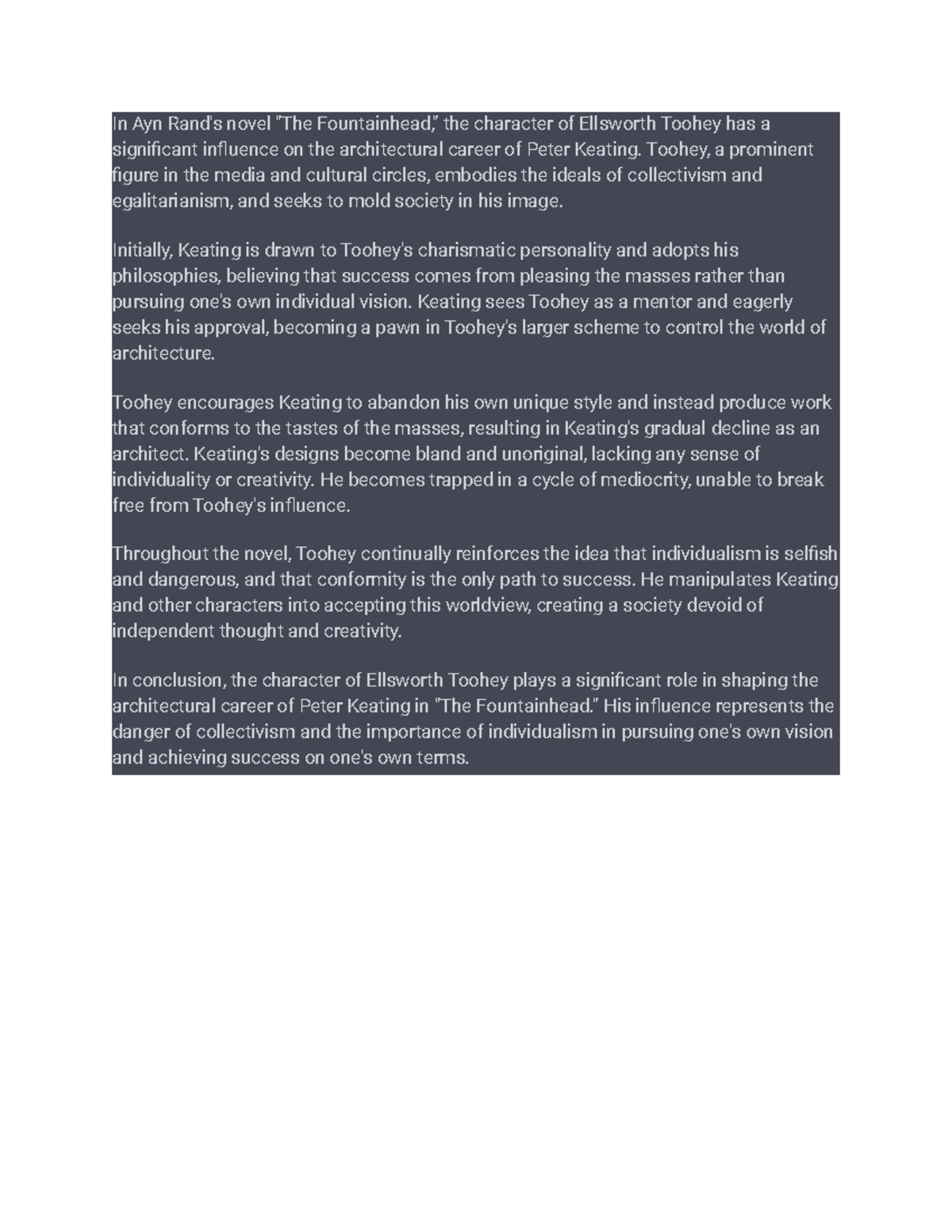 In Ayn Rand's novel "The Fountainhead," the character of Ellsworth Toohey has a significant influence on the architectural career of Peter Keating. Toohey, a prominent figure in the media and cultural circles, embodies the ideals of collectivism and egalitarianism, and seeks to mold society in his image.

Initially, Keating is drawn to Toohey's charismatic personality and adopts his philosophies, believing that success comes from pleasing the masses rather than pursuing one's own individual vision. Keating sees Toohey as a mentor and eagerly seeks his approval, becoming a pawn in Toohey's larger scheme to control the world of architecture.

Toohey encourages Keating to abandon his own unique style and instead produce work that conforms to the tastes of the masses, resulting in Keating's gradual decline as an architect. Keating's designs become bland and unoriginal, lacking any sense of individuality or creativity. He becomes trapped in a cycle of mediocrity, unable to break free from Toohey's influence.

Throughout the novel, Toohey continually reinforces the idea that individualism is selfish and dangerous, and that conformity is the only path to success. He manipulates Keating and other characters into accepting this worldview, creating a society devoid of independent thought and creativity.

In conclusion, the character of Ellsworth Toohey plays a significant role in shaping the architectural career of Peter Keating in "The Fountainhead." His influence represents the danger of collectivism and the importance of individualism in pursuing one's own vision and achieving success on one's own terms.